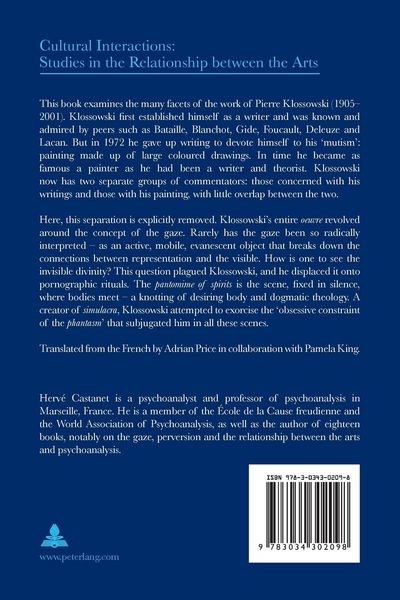 Cultural Interactions:
Studies in the Relationship between the Arts

This book examines the many facets of the work of Pierre Klossowski (1905–2001). Klossowski first established himself as a writer and was known and admired by peers such as Bataille, Blanchot, Gide, Foucault, Deleuze and Lacan. But in 1972 he gave up writing to devote himself to his 'mutism': painting made up of large coloured drawings. In time he became as famous a painter as he had been a writer and theorist. Klossowski now has two separate groups of commentators: those concerned with his writings and those with his painting, with little overlap between the two.

Here, this separation is explicitly removed. Klossowski's entire oeuvre revolved around the concept of the gaze. Rarely has the gaze been so radically interpreted – as an active, mobile, evanescent object that breaks down the connections between representation and the visible. How is one to see the invisible divinity? This question plagued Klossowski, and he displaced it onto pornographic rituals. The pantomime of spirits is the scene, fixed in silence, where bodies meet – a knotting of desiring body and dogmatic theology. A creator of simulacra, Klossowski attempted to exorcise the 'obsessive constraint of the phantasm' that subjugated him in all these scenes.

Translated from the French by Adrian Price in collaboration with Pamela King.

Hervé Castanet is a psychoanalyst and professor of psychoanalysis in Marseille, France. He is a member of the École de la Cause freudienne and the World Association of Psychoanalysis, as well as the author of eighteen books, notably on the gaze, perversion and the relationship between the arts and psychoanalysis.

ISBN 978-3-0343-0209-8

9 783034 302098

www.peterlang.com